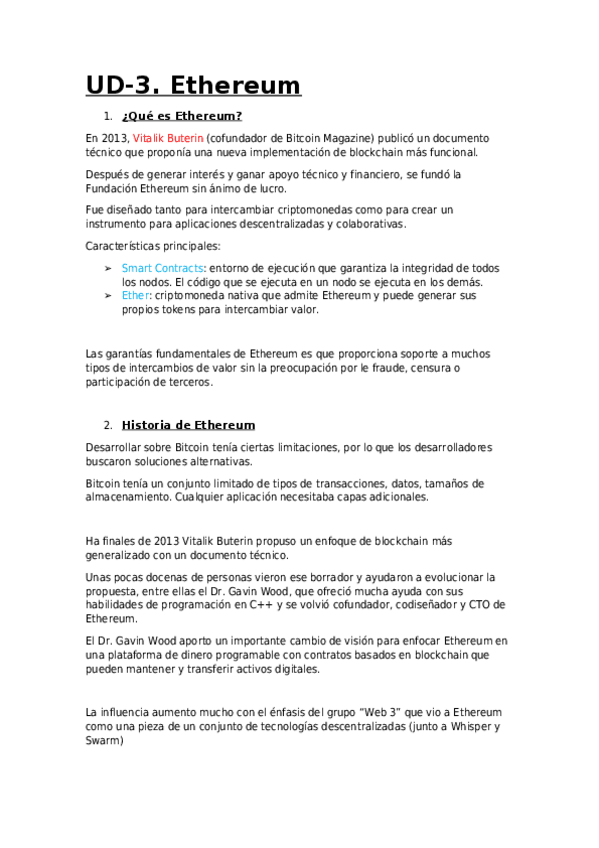 UD-3. Ethereum

1. ¿Qué es Ethereum?

En 2013, Vitalik Buterin (cofundador de Bitcoin Magazine) publicó un documento técnico que proponía una nueva implementación de blockchain más funcional.

Después de generar interés y ganar apoyo técnico y financiero, se fundó la Fundación Ethereum sin ánimo de lucro.

Fue diseñado tanto para intercambiar criptomonedas como para crear un instrumento para aplicaciones descentralizadas y colaborativas.

Características principales:

➢ Smart Contracts: entorno de ejecución que garantiza la integridad de todos los nodos. El código que se ejecuta en un nodo se ejecuta en los demás.
➢ Ether: criptomoneda nativa que admite Ethereum y puede generar sus propios tokens para intercambiar valor.

Las garantías fundamentales de Ethereum es que proporciona soporte a muchos tipos de intercambios de valor sin la preocupación por le fraude, censura o participación de terceros.

2. Historia de Ethereum

Desarrollar sobre Bitcoin tenía ciertas limitaciones, por lo que los desarrolladores buscaron soluciones alternativas.

Bitcoin tenía un conjunto limitado de tipos de transacciones, datos, tamaños de almacenamiento. Cualquier aplicación necesitaba capas adicionales.

Ha finales de 2013 Vitalik Buterin propuso un enfoque de blockchain más generalizado con un documento técnico.

Unas pocas docenas de personas vieron ese borrador y ayudaron a evolucionar la propuesta, entre ellas el Dr. Gavin Wood, que ofreció mucha ayuda con sus habilidades de programación en C++ y se volvió cofundador, codiseñador y CTO de Ethereum.

El Dr. Gavin Wood aporto un importante cambio de visión para enfocar Ethereum en una plataforma de dinero programable con contratos basados en blockchain que pueden mantener y transferir activos digitales.

La influencia aumento mucho con el énfasis del grupo "Web 3" que vio a Ethereum como una pieza de un conjunto de tecnologías descentralizadas (junto a Whisper y Swarm)